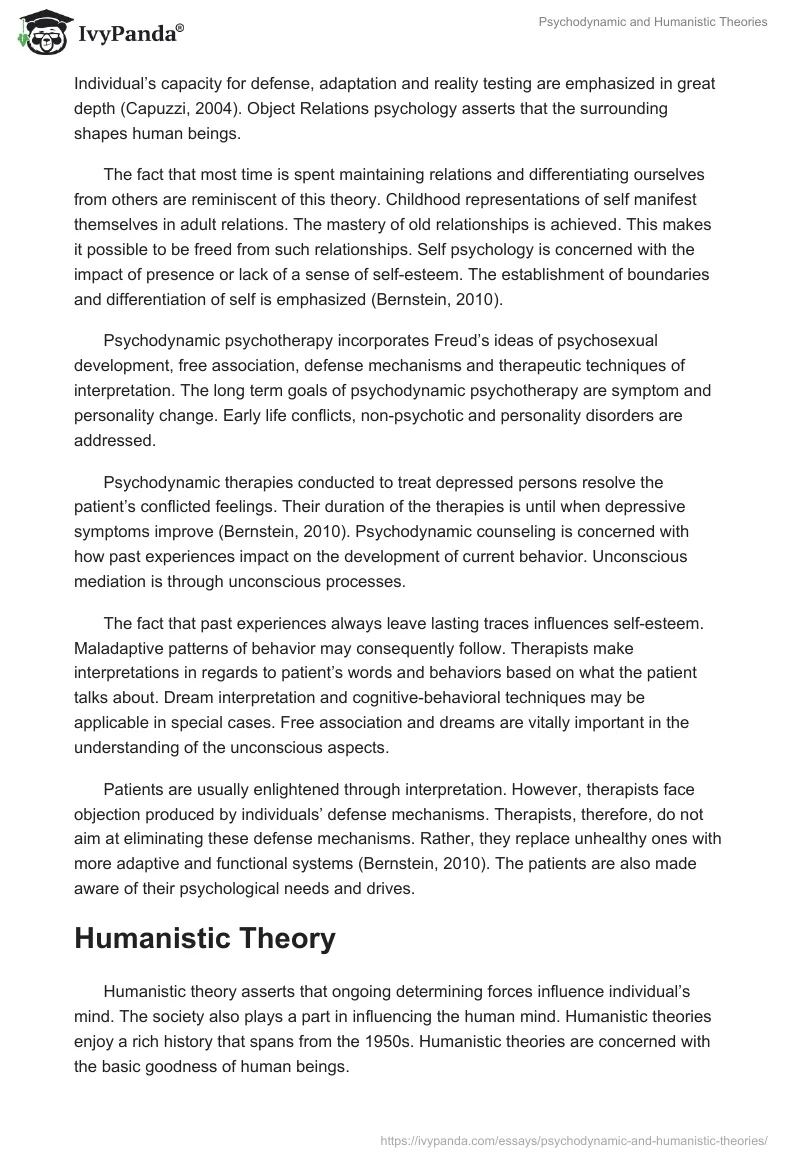 IvyPanda®

Psychodynamic and Humanistic Theories

Individual's capacity for defense, adaptation and reality testing are emphasized in great depth (Capuzzi, 2004). Object Relations psychology asserts that the surrounding shapes human beings.

The fact that most time is spent maintaining relations and differentiating ourselves from others are reminiscent of this theory. Childhood representations of self manifest themselves in adult relations. The mastery of old relationships is achieved. This makes it possible to be freed from such relationships. Self psychology is concerned with the impact of presence or lack of a sense of self-esteem. The establishment of boundaries and differentiation of self is emphasized (Bernstein, 2010).

Psychodynamic psychotherapy incorporates Freud's ideas of psychosexual development, free association, defense mechanisms and therapeutic techniques of interpretation. The long term goals of psychodynamic psychotherapy are symptom and personality change. Early life conflicts, non-psychotic and personality disorders are addressed.

Psychodynamic therapies conducted to treat depressed persons resolve the patient's conflicted feelings. Their duration of the therapies is until when depressive symptoms improve (Bernstein, 2010). Psychodynamic counseling is concerned with how past experiences impact on the development of current behavior. Unconscious mediation is through unconscious processes.

The fact that past experiences always leave lasting traces influences self-esteem. Maladaptive patterns of behavior may consequently follow. Therapists make interpretations in regards to patient's words and behaviors based on what the patient talks about. Dream interpretation and cognitive-behavioral techniques may be applicable in special cases. Free association and dreams are vitally important in the understanding of the unconscious aspects.

Patients are usually enlightened through interpretation. However, therapists face objection produced by individuals' defense mechanisms. Therapists, therefore, do not aim at eliminating these defense mechanisms. Rather, they replace unhealthy ones with more adaptive and functional systems (Bernstein, 2010). The patients are also made aware of their psychological needs and drives.

Humanistic Theory

Humanistic theory asserts that ongoing determining forces influence individual's mind. The society also plays a part in influencing the human mind. Humanistic theories enjoy a rich history that spans from the 1950s. Humanistic theories are concerned with the basic goodness of human beings.

https://ivypanda.com/essays/psychodynamic-and-humanistic-theories/